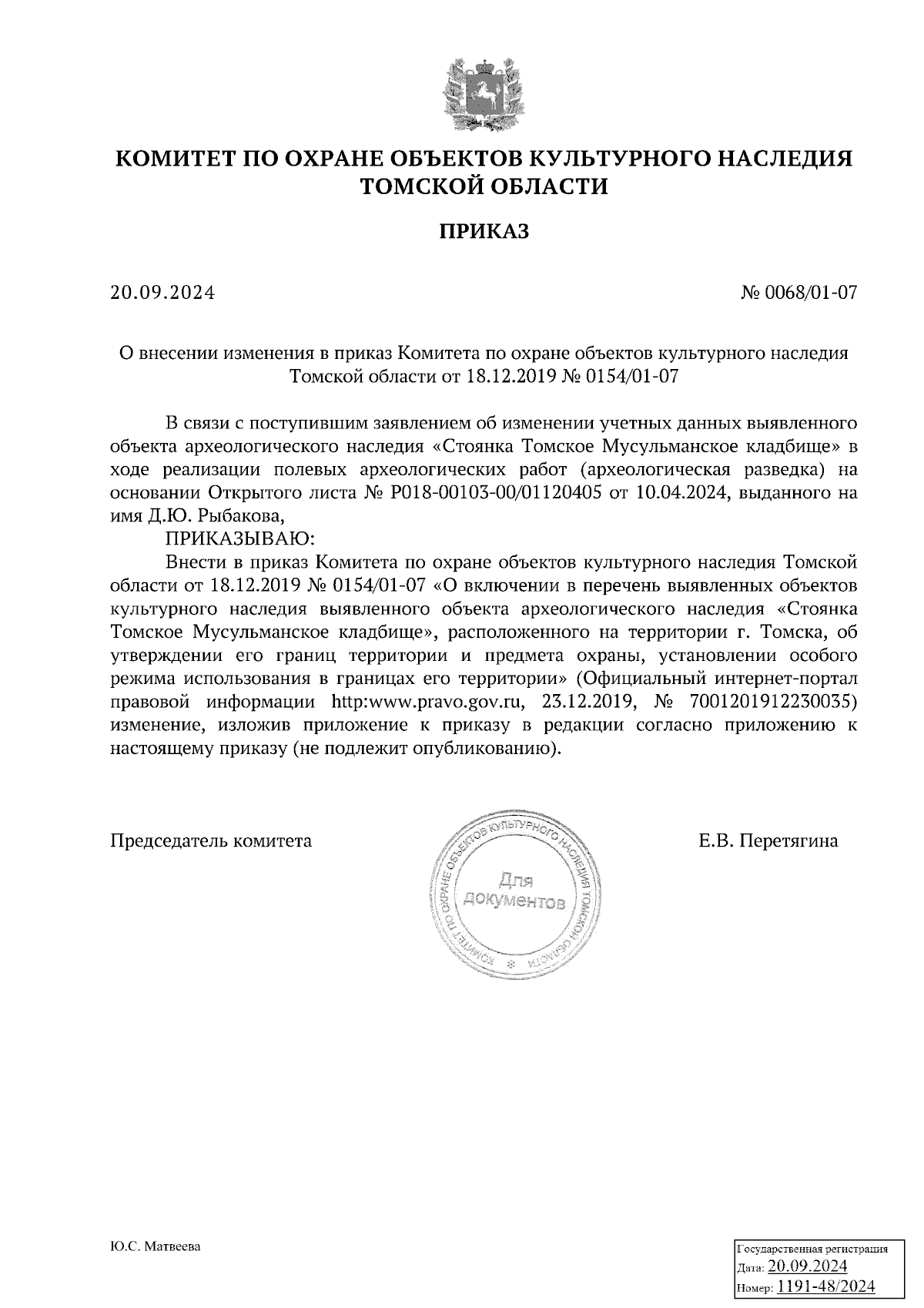 КОМИТЕТ ПО ОХРАНЕ ОБЪЕКТОВ КУЛЬТУРНОГО НАСЛЕДИЯ ТОМСКОЙ ОБЛАСТИ

ПРИКАЗ

20.09.2024

№ 0068/01-07

О внесении изменения в приказ Комитета по охране объектов культурного наследия Томской области от 18.12.2019 № 0154/01-07

В связи с поступившим заявлением об изменении учетных данных выявленного объекта археологического наследия «Стоянка Томское Мусульманское кладбище» в ходе реализации полевых археологических работ (археологическая разведка) на основании Открытого листа № Р018-00103-00/01120405 от 10.04.2024, выданного на имя Д.Ю. Рыбакова,

ПРИКАЗЫВАЮ:

Внести в приказ Комитета по охране объектов культурного наследия Томской области от 18.12.2019 № 0154/01-07 «О включении в перечень выявленных объектов культурного наследия выявленного объекта археологического наследия «Стоянка Томское Мусульманское кладбище», расположенного на территории г. Томска, об утверждении его границ территории и предмета охраны, установлении особого режима использования в границах его территории» (Официальный интернет-портал правовой информации http:www.pravo.gov.ru, 23.12.2019, № 7001201912230035) изменение, изложив приложение к приказу в редакции согласно приложению к настоящему приказу (не подлежит опубликованию).

Председатель комитета

КОМИТЕТ ПО ОХРАНЕ ОБЪЕКТОВ КУЛЬТУРНОГО НАСЛЕДИЯ ТОМСКОЙ ОБЛАСТИ
Для документов

Е.В. Перетягина

Ю.С. Матвеева

Государственная регистрация
Дата: 20.09.2024
Номер: 1191-48/2024